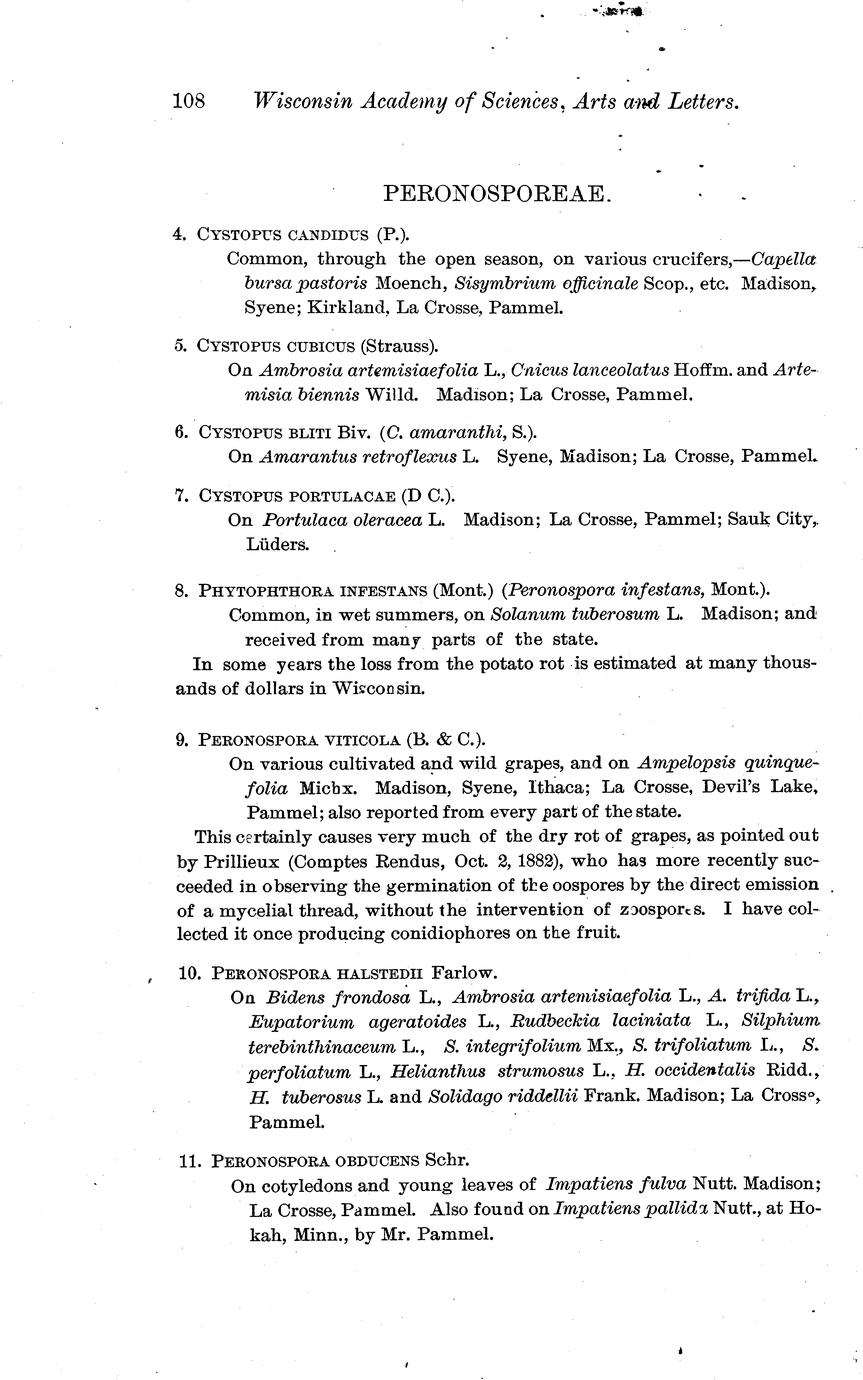 108 Wisconsin Academy of Sciences, Arts and Letters.

PERONOSPOREAE.

4. CYSTOPUS CANDIDUS (P.).
Common, through the open season, on various crucifers,—Capella bursa pastoris Moench, Sisymbrium officinale Scop., etc. Madison, Syene; Kirkland, La Crosse, Pammel.

5. CYSTOPUS CUBICUS (Strauss).
On Ambrosia artemisiaefolia L., Cnicus lanceolatus Hoffm. and Artemisia biennis Willd. Madison; La Crosse, Pammel.

6. CYSTOPUS BLITI Biv. (C. amaranthi, S.).
On Amarantus retroflexus L. Syene, Madison; La Crosse, Pammel.

7. CYSTOPUS PORTULACAE (D C.).
On Portulaca oleracea L. Madison; La Crosse, Pammel; Sauk City, Lüders.

8. PHYTOPHTHORA INFESTANS (Mont.) (Peronospora infestans, Mont.).
Common, in wet summers, on Solanum tuberosum L. Madison; and received from many parts of the state.
In some years the loss from the potato rot is estimated at many thousands of dollars in Wisconsin.

9. PERONOSPORA VITICOLA (B. & C.).
On various cultivated and wild grapes, and on Ampelopsis quinquefolia Michx. Madison, Syene, Ithaca; La Crosse, Devil's Lake, Pammel; also reported from every part of the state.
This certainly causes very much of the dry rot of grapes, as pointed out by Prillieux (Comptes Rendus, Oct. 2, 1882), who has more recently succeeded in observing the germination of the oospores by the direct emission of a mycelial thread, without the intervention of zoospores. I have collected it once producing conidiophores on the fruit.

10. PERONOSPORA HALSTEDII Farlow.
On Bidens frondosa L., Ambrosia artemisiaefolia L., A. trifida L., Eupatorium ageratoides L., Rudbeckia laciniata L., Silphium terebinthinaceum L., S. integrifolium Mx., S. trifoliatum L., S. perfoliatum L., Helianthus strumosus L., H. occidentalis Ridd., H. tuberosus L. and Solidago riddellii Frank. Madison; La Crosse, Pammel.

11. PERONOSPORA OBDUCENS Schr.
On cotyledons and young leaves of Impatiens fulva Nutt. Madison; La Crosse, Pammel. Also found on Impatiens pallida Nutt., at Hokah, Minn., by Mr. Pammel.